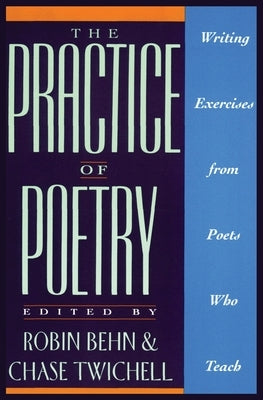 THE
PRACTICE
OF
POETRY

EDITED BY
ROBIN BEHN &
CHASE TWICHELL

Writing
Exercises
from
Poets
Who
Teach